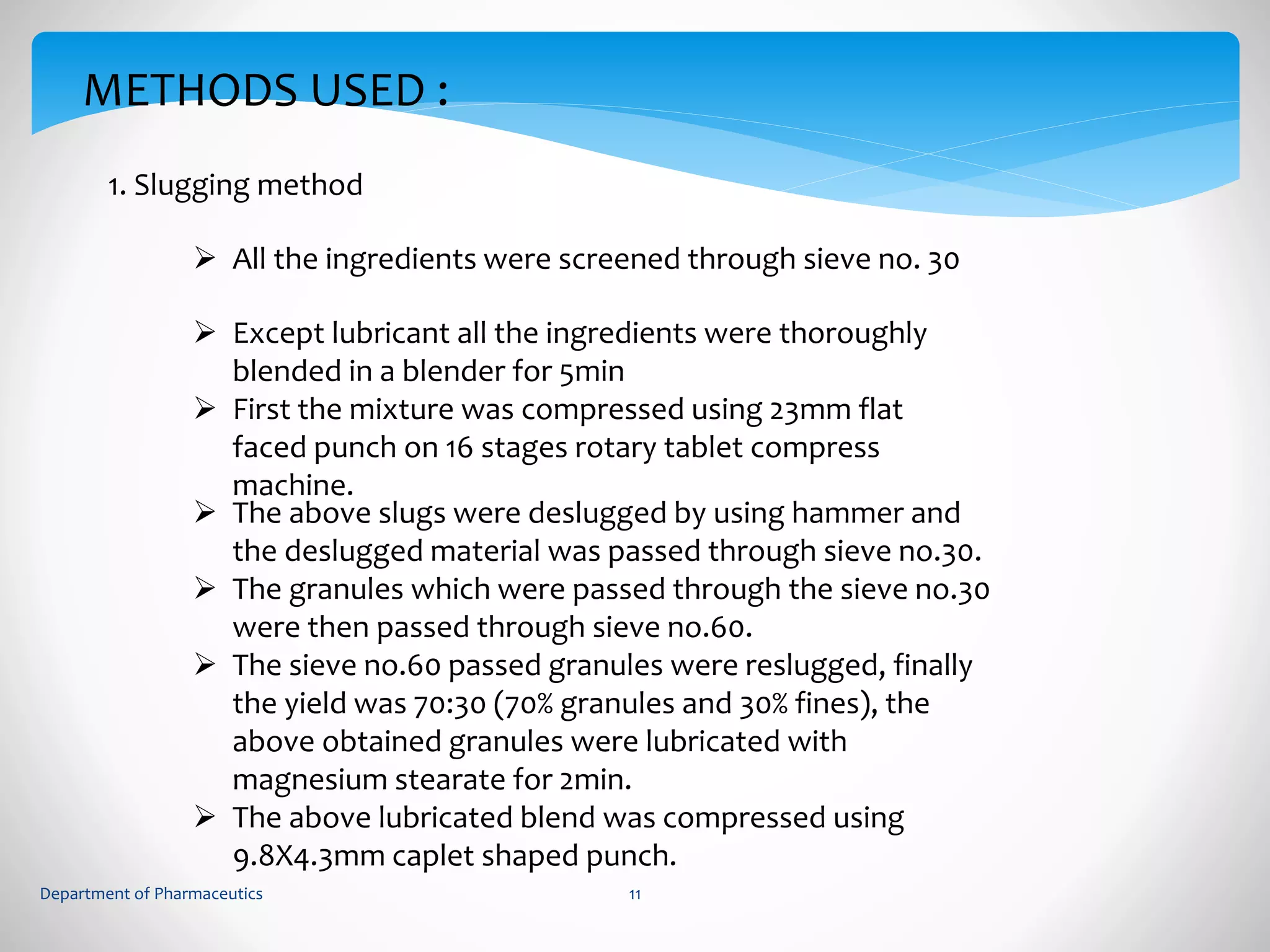 METHODS USED :

1. Slugging method

➢ All the ingredients were screened through sieve no. 30

➢ Except lubricant all the ingredients were thoroughly blended in a blender for 5min

➢ First the mixture was compressed using 23mm flat faced punch on 16 stages rotary tablet compress machine.

➢ The above slugs were deslugged by using hammer and the deslugged material was passed through sieve no.30.

➢ The granules which were passed through the sieve no.30 were then passed through sieve no.60.

➢ The sieve no.60 passed granules were reslugged, finally the yield was 70:30 (70% granules and 30% fines), the above obtained granules were lubricated with magnesium stearate for 2min.

➢ The above lubricated blend was compressed using 9.8X4.3mm caplet shaped punch.

Department of Pharmaceutics

11